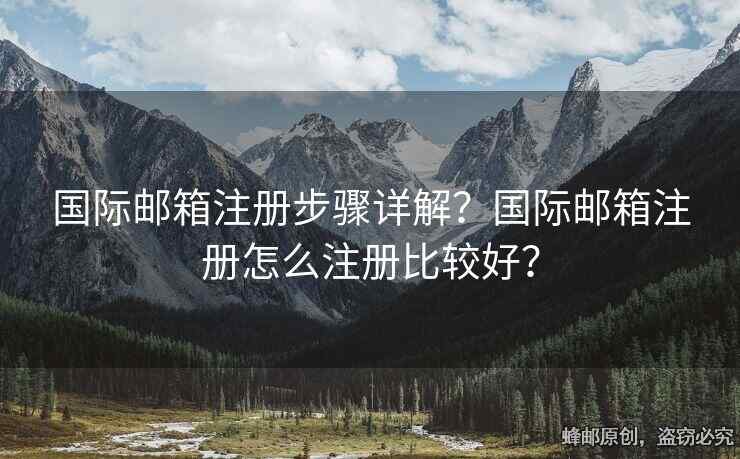 国际邮箱注册步骤详解？国际邮箱注册怎么注册比较好？

蜂邮原创，盗窃必究